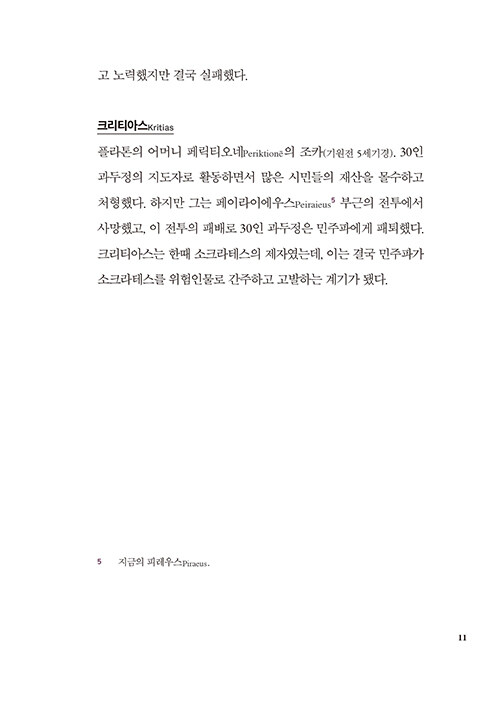 고 노력했지만 결국 실패했다.

크리티아스Kritias

플라톤의 어머니 페릭티오네Periktionē의 조카(기원전 5세기경). 30인 과두정의 지도자로 활동하면서 많은 시민들의 재산을 몰수하고 처형했다. 하지만 그는 페이라이에우스Peiraieus$^5$ 부근의 전투에서 사망했고, 이 전투의 패배로 30인 과두정은 민주파에게 패퇴했다. 크리티아스는 한때 소크라테스의 제자였는데, 이는 결국 민주파가 소크라테스를 위험인물로 간주하고 고발하는 계기가 됐다.

5 지금의 피레우스Piraeus.

11